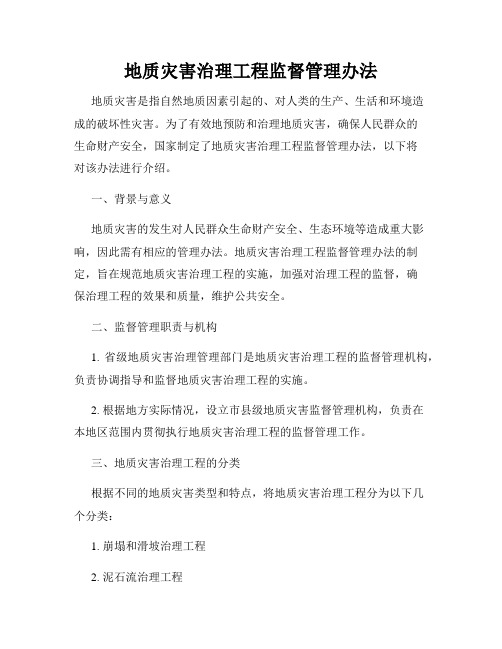 地质灾害治理工程监督管理办法

地质灾害是指自然地质因素引起的、对人类的生产、生活和环境造成的破坏性灾害。为了有效地预防和治理地质灾害，确保人民群众的生命财产安全，国家制定了地质灾害治理工程监督管理办法，以下将对该办法进行介绍。

一、背景与意义

地质灾害的发生对人民群众生命财产安全、生态环境等造成重大影响，因此需有相应的管理办法。地质灾害治理工程监督管理办法的制定，旨在规范地质灾害治理工程的实施，加强对治理工程的监督，确保治理工程的效果和质量，维护公共安全。

二、监督管理职责与机构

1. 省级地质灾害治理管理部门是地质灾害治理工程的监督管理机构，负责协调指导和监督地质灾害治理工程的实施。

2. 根据地方实际情况，设立市县级地质灾害监督管理机构，负责在本地区范围内贯彻执行地质灾害治理工程的监督管理工作。

三、地质灾害治理工程的分类

根据不同的地质灾害类型和特点，将地质灾害治理工程分为以下几个分类：

1. 崩塌和滑坡治理工程

2. 泥石流治理工程